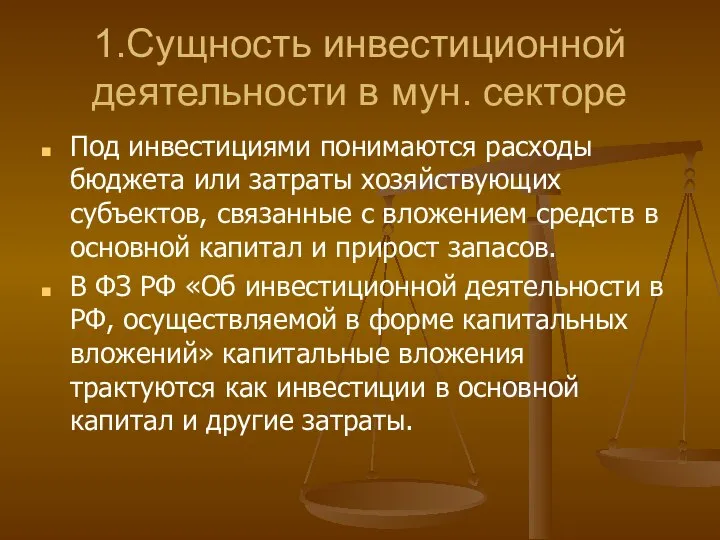 1.Сущность инвестиционной деятельности в мун. секторе

Под инвестициями понимаются расходы бюджета или затраты хозяйствующих субъектов, связанные с вложением средств в основной капитал и прирост запасов.

В ФЗ РФ «Об инвестиционной деятельности в РФ, осуществляемой в форме капитальных вложений» капитальные вложения трактуются как инвестиции в основной капитал и другие затраты.